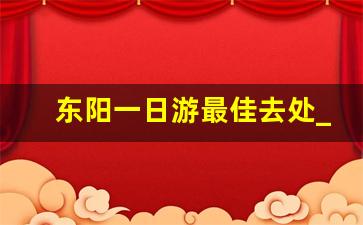 东阳一日游最佳去处_